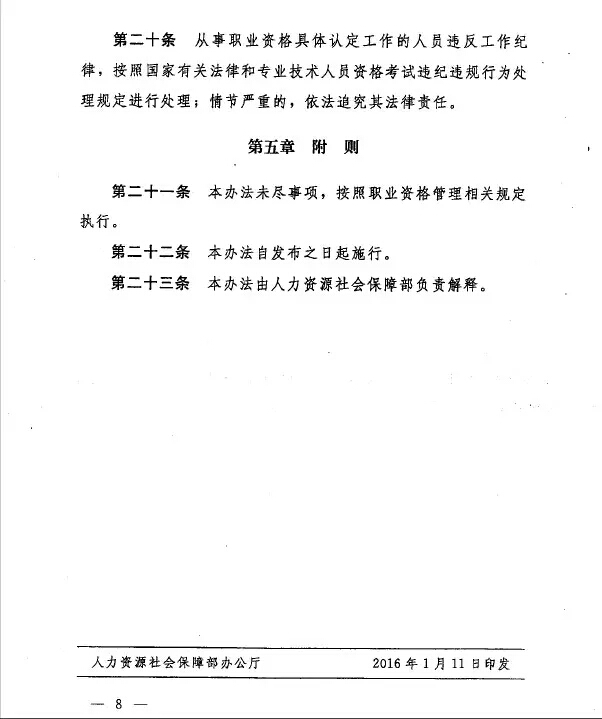 第二十条 从事职业资格具体认定工作的人员违反工作纪律，按照国家有关法律和专业技术人员资格考试违纪违规行为处理规定进行处理；情节严重的，依法追究其法律责任。

第五章 附 则

第二十一条 本办法未尽事项，按照职业资格管理相关规定执行。

第二十二条 本办法自发布之日起施行。

第二十三条 本办法由人力资源社会保障部负责解释。

人力资源社会保障部办公厅 2016年1月11日印发

— 8 —